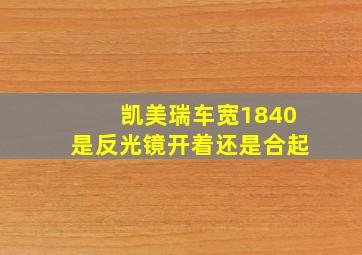 凯美瑞车宽1840
是反光镜开着还是合起